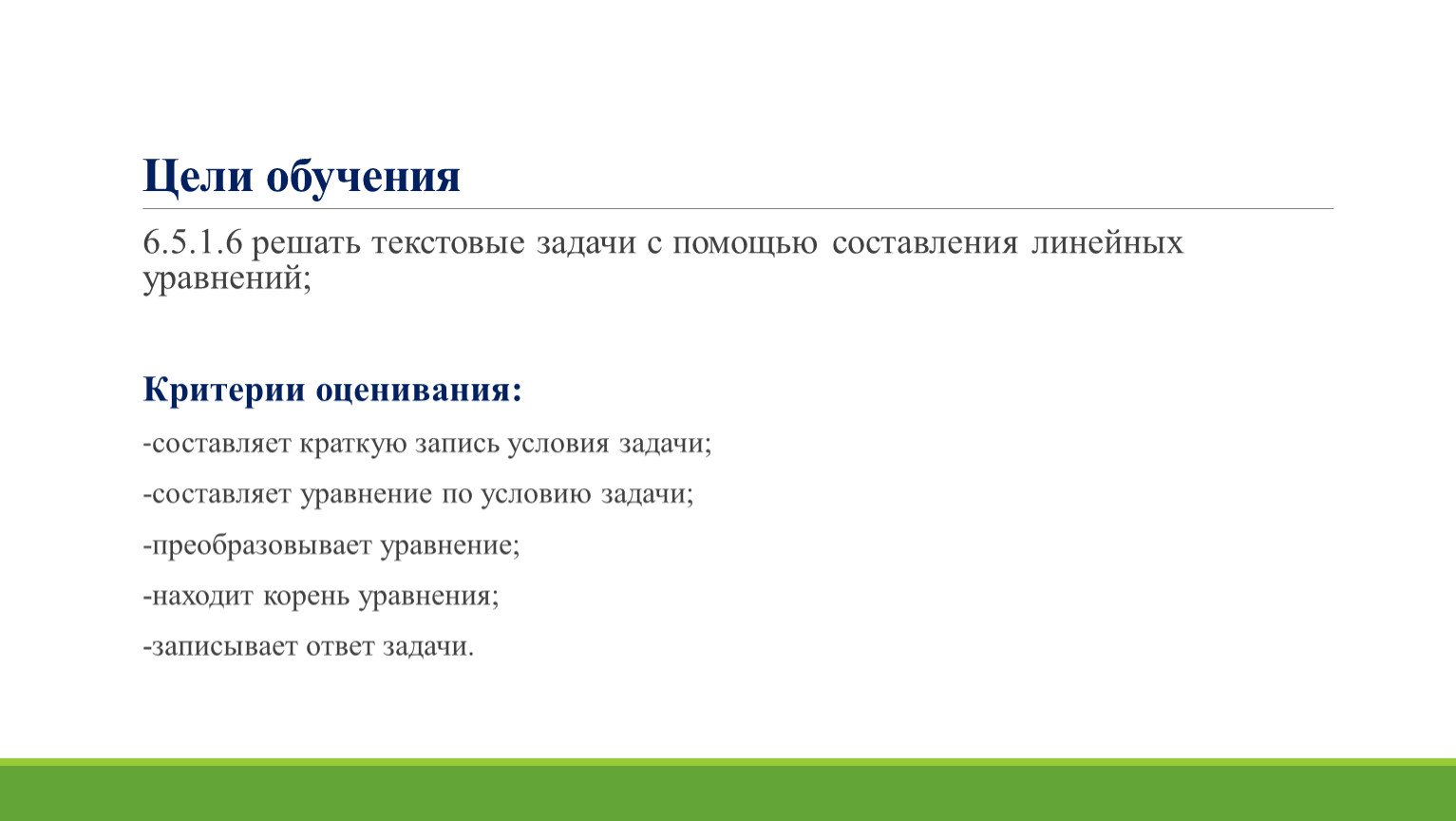 Цели обучения

6.5.1.6 решать текстовые задачи с помощью составления линейных уравнений;

Критерии оценивания:

-составляет краткую запись условия задачи;

-составляет уравнение по условию задачи;

-преобразовывает уравнение;

-находит корень уравнения;

-записывает ответ задачи.